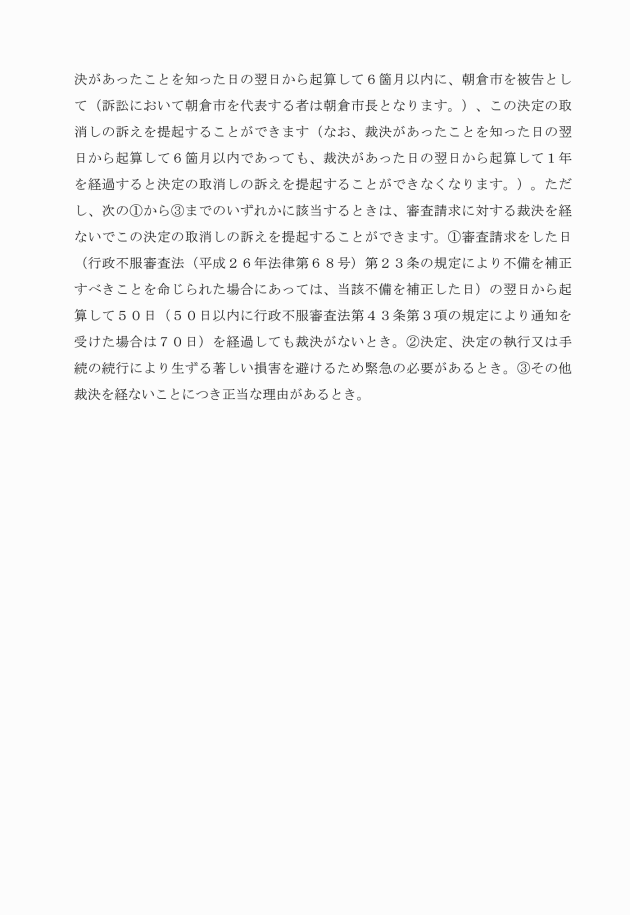 決があったことを知った日の翌日から起算して６箇月以内に、朝倉市を被告として（訴訟において朝倉市を代表する者は朝倉市長となります。）、この決定の取消しの訴えを提起することができます（なお、裁決があったことを知った日の翌日から起算して６箇月以内であっても、裁決があった日の翌日から起算して１年を経過すると決定の取消しの訴えを提起することができなくなります。）。ただし、次の①から③までのいずれかに該当するときは、審査請求に対する裁決を経ないでこの決定の取消しの訴えを提起することができます。①審査請求をした日（行政不服審査法（平成２６年法律第６８号）第２３条の規定により不備を補正すべきことを命じられた場合にあっては、当該不備を補正した日）の翌日から起算して５０日（５０日以内に行政不服審査法第４３条第３項の規定により通知を受けた場合は７０日）を経過しても裁決がないとき。②決定、決定の執行又は手続の続行により生ずる著しい損害を避けるため緊急の必要があるとき。③その他裁決を経ないことにつき正当な理由があるとき。